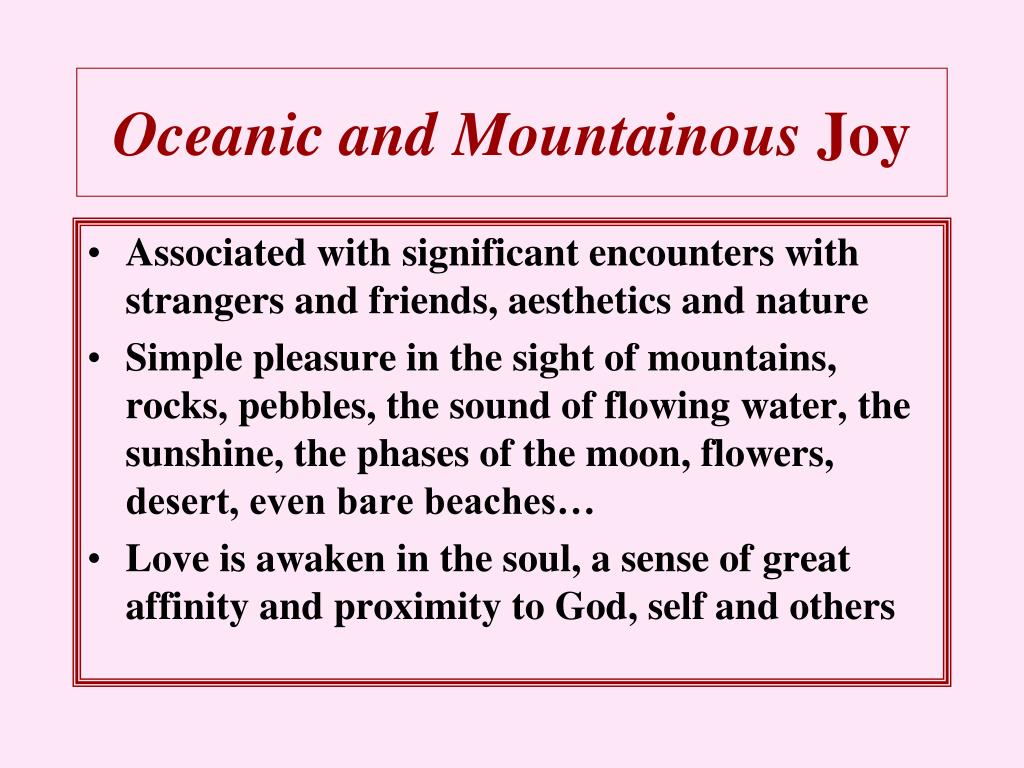 Oceanic and Mountainous Joy

• Associated with significant encounters with strangers and friends, aesthetics and nature
• Simple pleasure in the sight of mountains, rocks, pebbles, the sound of flowing water, the sunshine, the phases of the moon, flowers, desert, even bare beaches…
• Love is awaken in the soul, a sense of great affinity and proximity to God, self and others